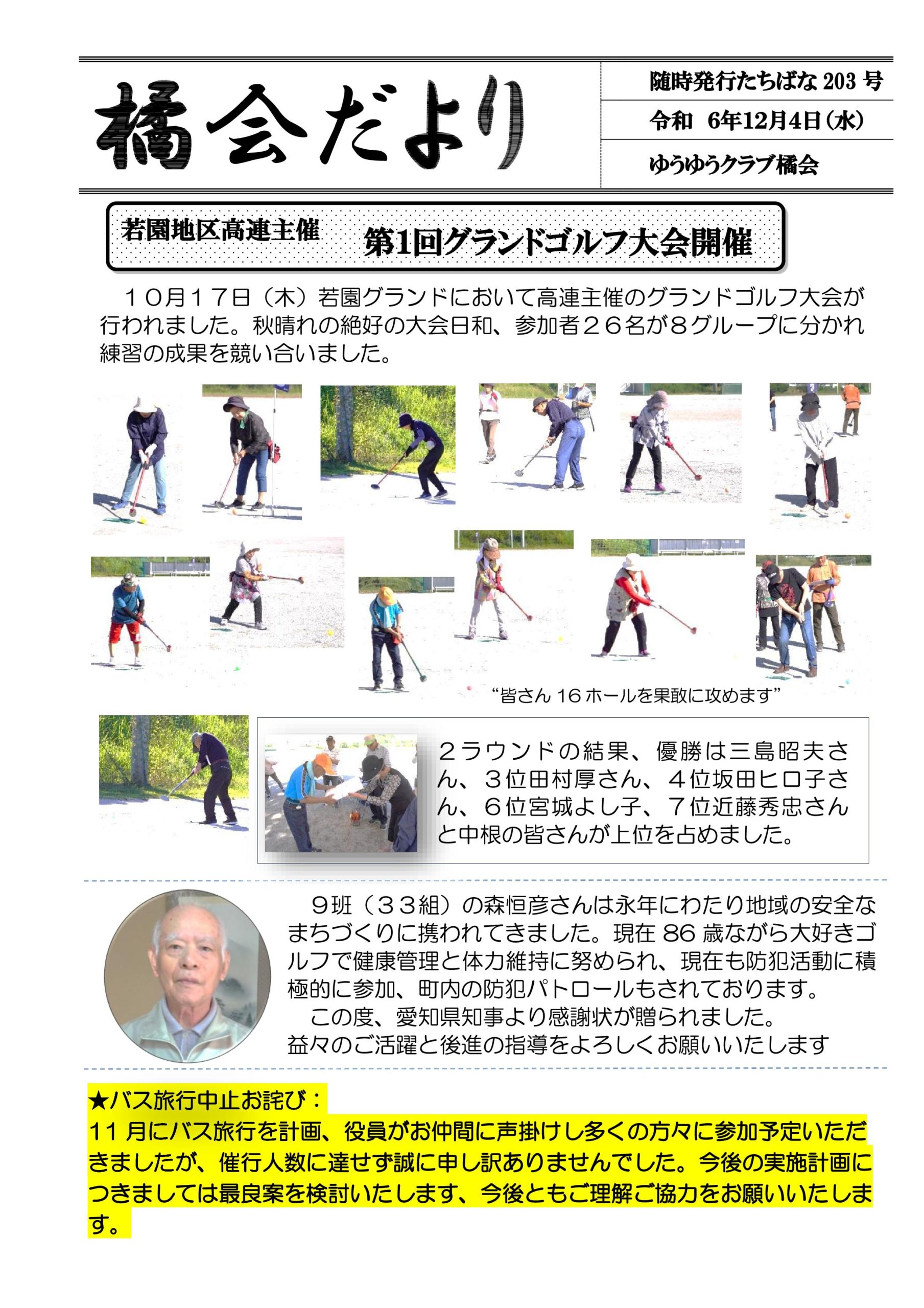 橘会だより

随時発行たちばな203号

令和 6年12月4日(水)

ゆうゆうクラブ橘会

若園地区高連主催 第1回グランドゴルフ大会開催

１０月１７日（木）若園グランドにおいて高連主催のグランドゴルフ大会が行われました。秋晴れの絶好の大会日和、参加者２６名が８グループに分かれ練習の成果を競い合いました。

“皆さん16ホールを果敢に攻めます”

２ラウンドの結果、優勝は三島昭夫さん、３位田村厚さん、４位坂田ヒロ子さん、６位宮城よし子、７位近藤秀忠さんと中根の皆さんが上位を占めました。

９班（３３組）の森恒彦さんは永年にわたり地域の安全なまちづくりに携われてきました。現在86歳ながら大好きゴルフで健康管理と体力維持に努められ、現在も防犯活動に積極的に参加、町内の防犯パトロールもされております。

この度、愛知県知事より感謝状が贈られました。
益々のご活躍と後進の指導をよろしくお願いいたします

★バス旅行中止お詫び：
11月にバス旅行を計画、役員がお仲間に声掛けし多くの方々に参加予定いただきましたが、催行人数に達せず誠に申し訳ありませんでした。今後の実施計画につきましては最良案を検討いたします、今後ともご理解ご協力をお願いいたします。